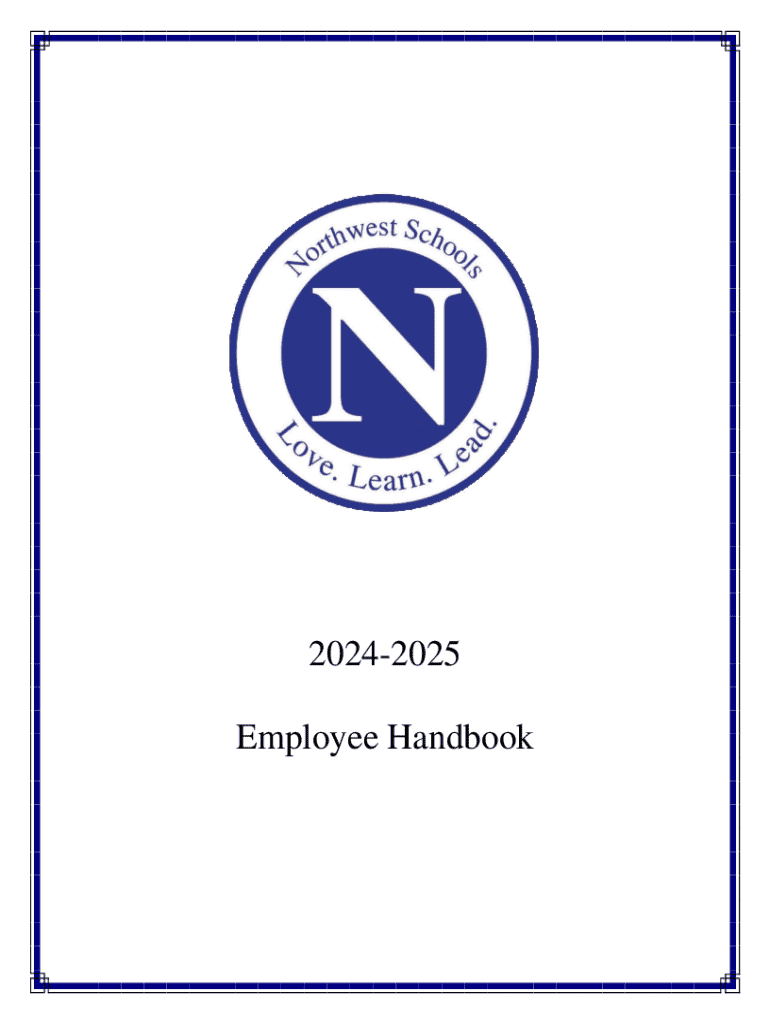 Northwest Schools

N

Love. Learn. Lead.

2024-2025

Employee Handbook